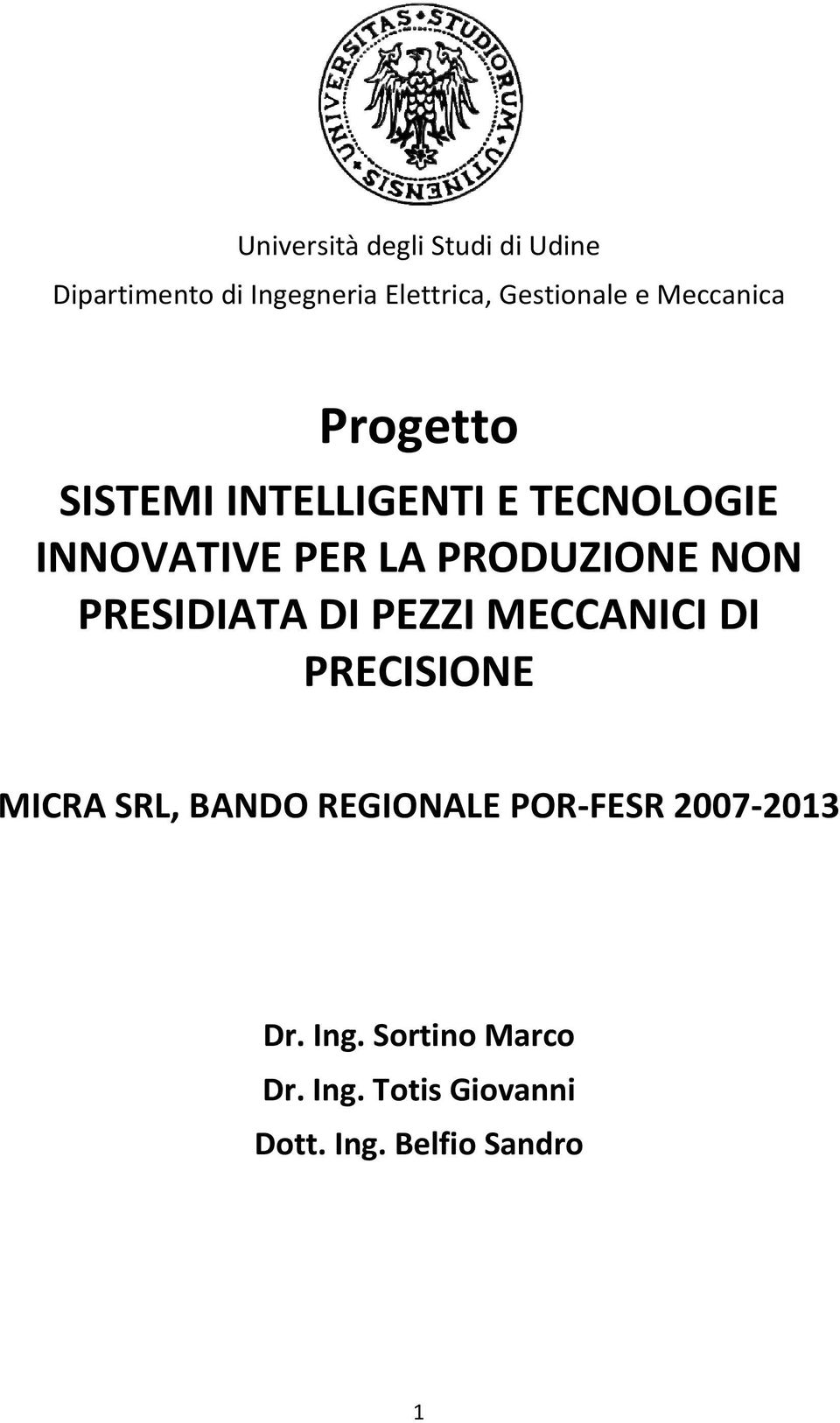 UNIVERSITAS STUDIORUM UTINENSIS

Università degli Studi di Udine

Dipartimento di Ingegneria Elettrica, Gestionale e Meccanica

Progetto

SISTEMI INTELLIGENTI E TECNOLOGIE INNOVATIVE PER LA PRODUZIONE NON PRESIDIATA DI PEZZI MECCANICI DI PRECISIONE

MICRA SRL, BANDO REGIONALE POR-FESR 2007-2013

Dr. Ing. Sortino Marco

Dr. Ing. Totis Giovanni

Dott. Ing. Belfio Sandro

1